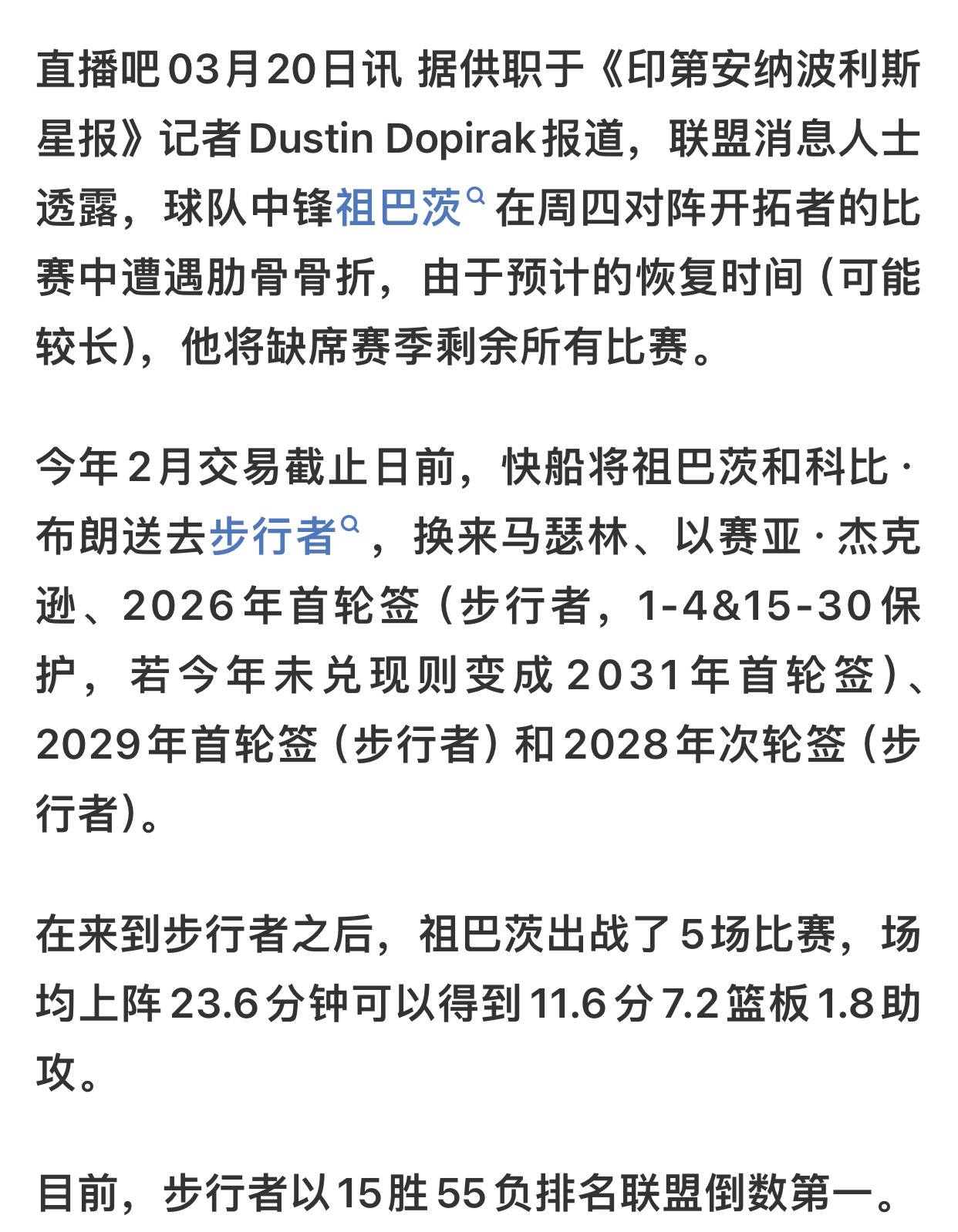 直播吧03月20日讯 据供职于《印第安纳波利斯星报》记者Dustin Dopirak报道，联盟消息人士透露，球队中锋祖巴茨在周四对阵开拓者的比赛中遭遇肋骨骨折，由于预计的恢复时间（可能较长），他将缺席赛季剩余所有比赛。

今年2月交易截止日前，快船将祖巴茨和科比·布朗送去步行者，换来马瑟林、以赛亚·杰克逊、2026年首轮签（步行者，1-4&15-30保护，若今年未兑现则变成2031年首轮签）、2029年首轮签（步行者）和2028年次轮签（步行者）。

在来到步行者之后，祖巴茨出战了5场比赛，场均上阵23.6分钟可以得到11.6分7.2篮板1.8助攻。

目前，步行者以15胜55负排名联盟倒数第一。